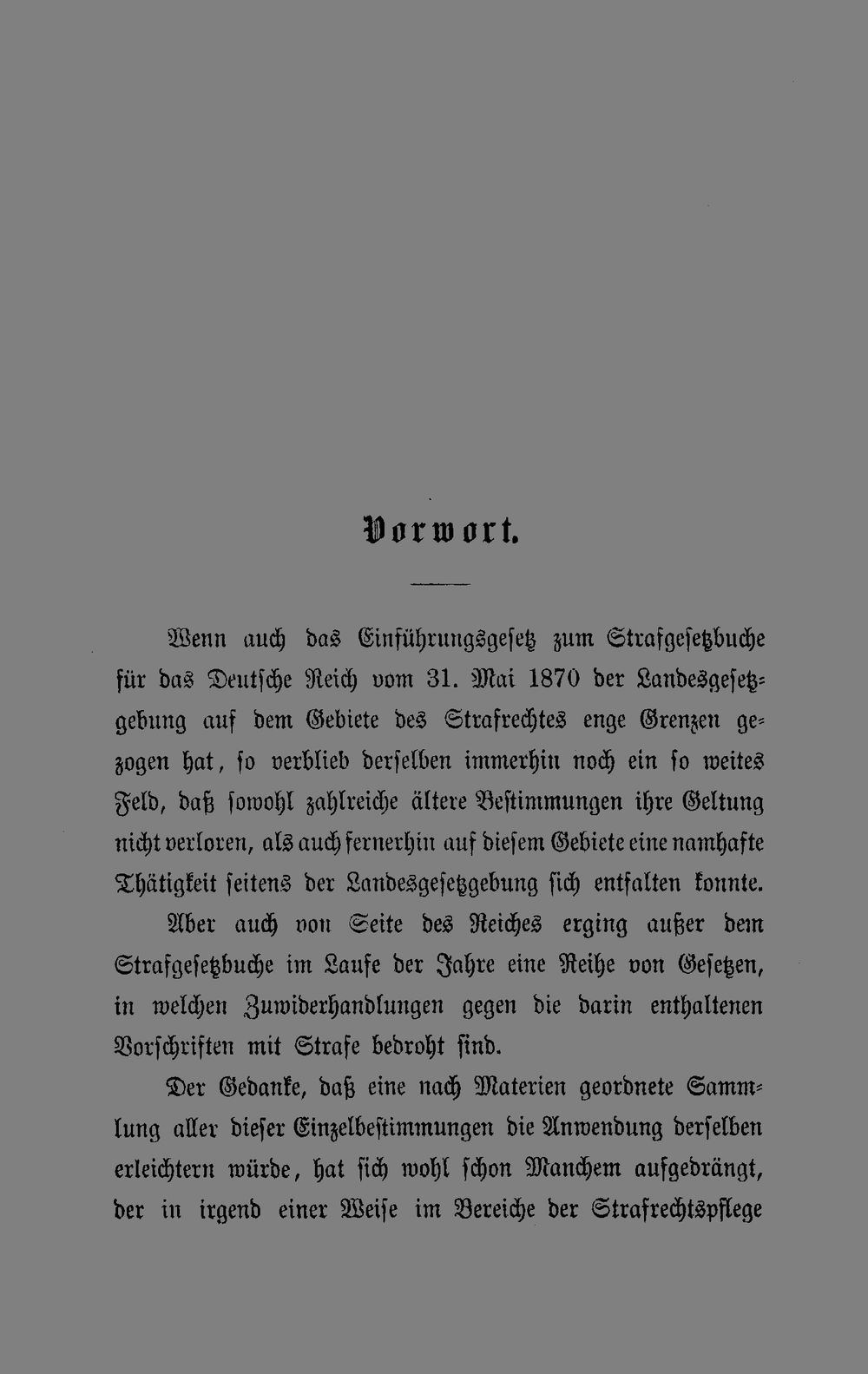 Vorwort.

Wenn auch das Einführungsgesetz zum Strafgesetzbuche für das Deutsche Reich vom 31. Mai 1870 der Landesgesetzgebung auf dem Gebiete des Strafrechtes enge Grenzen gezogen hat, so verblieb derselben immerhin noch ein so weites Feld, daß sowohl zahlreiche ältere Bestimmungen ihre Geltung nicht verloren, als auch fernerhin auf diesem Gebiete eine namhafte Thätigkeit seitens der Landesgesetzgebung sich entfalten konnte.

Aber auch von Seite des Reiches erging außer dem Strafgesetzbuche im Laufe der Jahre eine Reihe von Gesetzen, in welchen Zuwiderhandlungen gegen die darin enthaltenen Vorschriften mit Strafe bedroht sind.

Der Gedanke, daß eine nach Materien geordnete Sammlung aller dieser Einzelbestimmungen die Anwendung derselben erleichtern würde, hat sich wohl schon Manchem aufgedrängt, der in irgend einer Weise im Bereiche der Strafrechtspflege